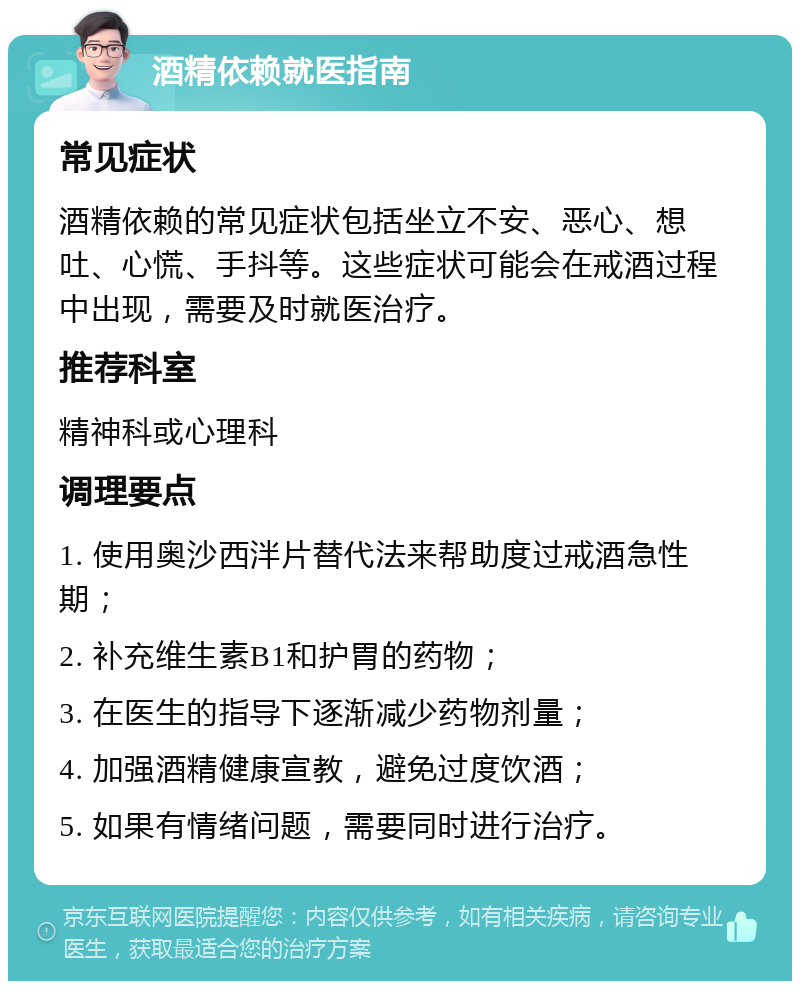 酒精依赖就医指南

常见症状

酒精依赖的常见症状包括坐立不安、恶心、想吐、心慌、手抖等。这些症状可能会在戒酒过程中出现，需要及时就医治疗。

推荐科室

精神科或心理科

调理要点

1. 使用奥沙西泮片替代法来帮助度过戒酒急性期；

2. 补充维生素B1和护胃的药物；

3. 在医生的指导下逐渐减少药物剂量；

4. 加强酒精健康宣教，避免过度饮酒；

5. 如果有情绪问题，需要同时进行治疗。

京东互联网医院提醒您：内容仅供参考，如有相关疾病，请咨询专业医生，获取最适合您的治疗方案